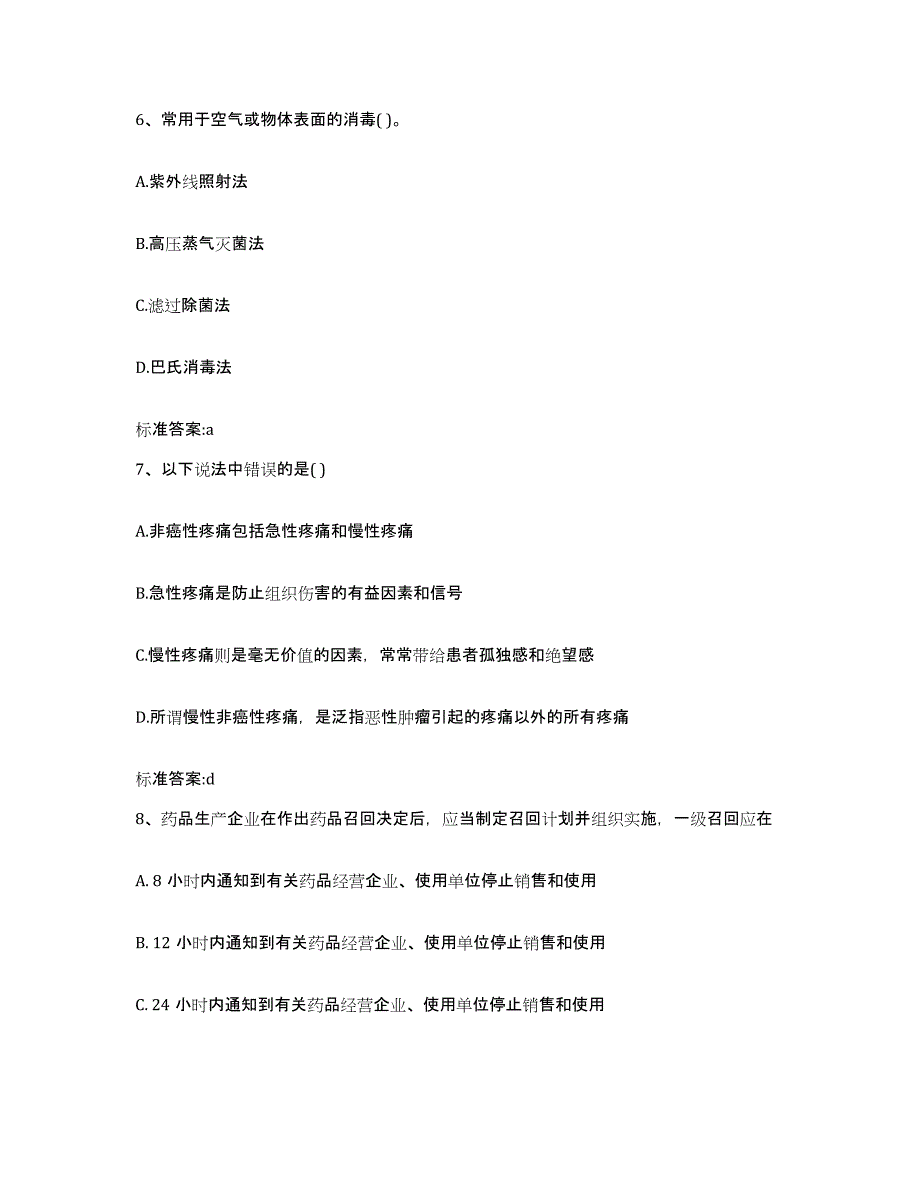 6、常用于空气或物体表面的消毒( )。

A.紫外线照射法

B.高压蒸气灭菌法

C.滤过除菌法

D.巴氏消毒法

标准答案:a

7、以下说法中错误的是( )

A.非癌性疼痛包括急性疼痛和慢性疼痛

B.急性疼痛是防止组织伤害的有益因素和信号

C.慢性疼痛则是毫无价值的因素，常常带给患者孤独感和绝望感

D.所谓慢性非癌性疼痛，是泛指恶性肿瘤引起的疼痛以外的所有疼痛

标准答案:d

8、药品生产企业在作出药品召回决定后，应当制定召回计划并组织实施，一级召回应在

A. 8 小时内通知到有关药品经营企业、使用单位停止销售和使用

B. 12 小时内通知到有关药品经营企业、使用单位停止销售和使用

C. 24 小时内通知到有关药品经营企业、使用单位停止销售和使用